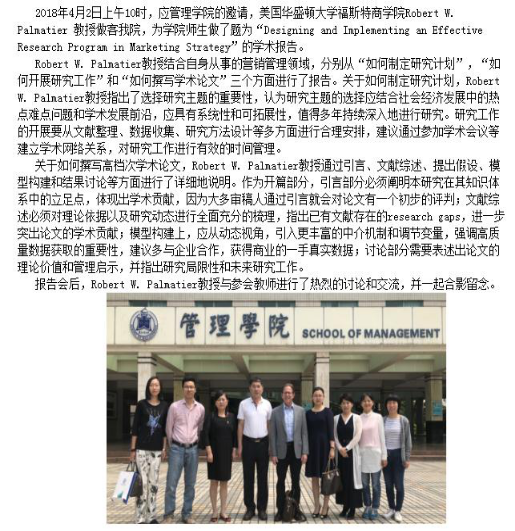 2018年4月2日上午10时，应管理学院的邀请，美国华盛顿大学福斯特商学院Robert W. Palmatier 教授做客我院，为学院师生做了题为“Designing and Implementing an Effective Research Program in Marketing Strategy”的学术报告。

Robert W. Palmatier教授结合自身从事的营销管理领域，分别从“如何制定研究计划”，“如何开展研究工作”和“如何撰写学术论文”三个方面进行了报告。关于如何制定研究计划，Robert W. Palmatier教授指出了选择研究主题的重要性，认为研究主题的选择应结合社会经济发展中的热点难点问题和学术发展前沿，应具有系统性和可拓展性，值得多年持续深入地进行研究。研究工作的开展要从文献整理、数据收集、研究方法设计等多方面进行合理安排，建议通过参加学术会议等建立学术网络关系，对研究工作进行有效的时间管理。

关于如何撰写高档次学术论文，Robert W. Palmatier教授通过引言、文献综述、提出假设、模型构建和结果讨论等方面进行了详细地说明。作为开篇部分，引言部分必须阐明本研究在其知识体系中的立足点，体现出学术贡献，因为大多审稿人通过引言就会对论文有一个初步的评判；文献综述必须对理论依据以及研究动态进行全面充分的梳理，指出已有文献存在的research gaps，进一步突出论文的学术贡献；模型构建上，应从动态视角，引入更丰富的中介机制和调节变量，强调高质量数据获取的重要性，建议多与企业合作，获得商业的一手真实数据；讨论部分需要表述出论文的理论价值和管理启示，并指出研究局限性和未来研究工作。

报告会后，Robert W. Palmatier教授与参会教师进行了热烈的讨论和交流，并一起合影留念。

管理學院 SCHOOL OF MANAGEMENT